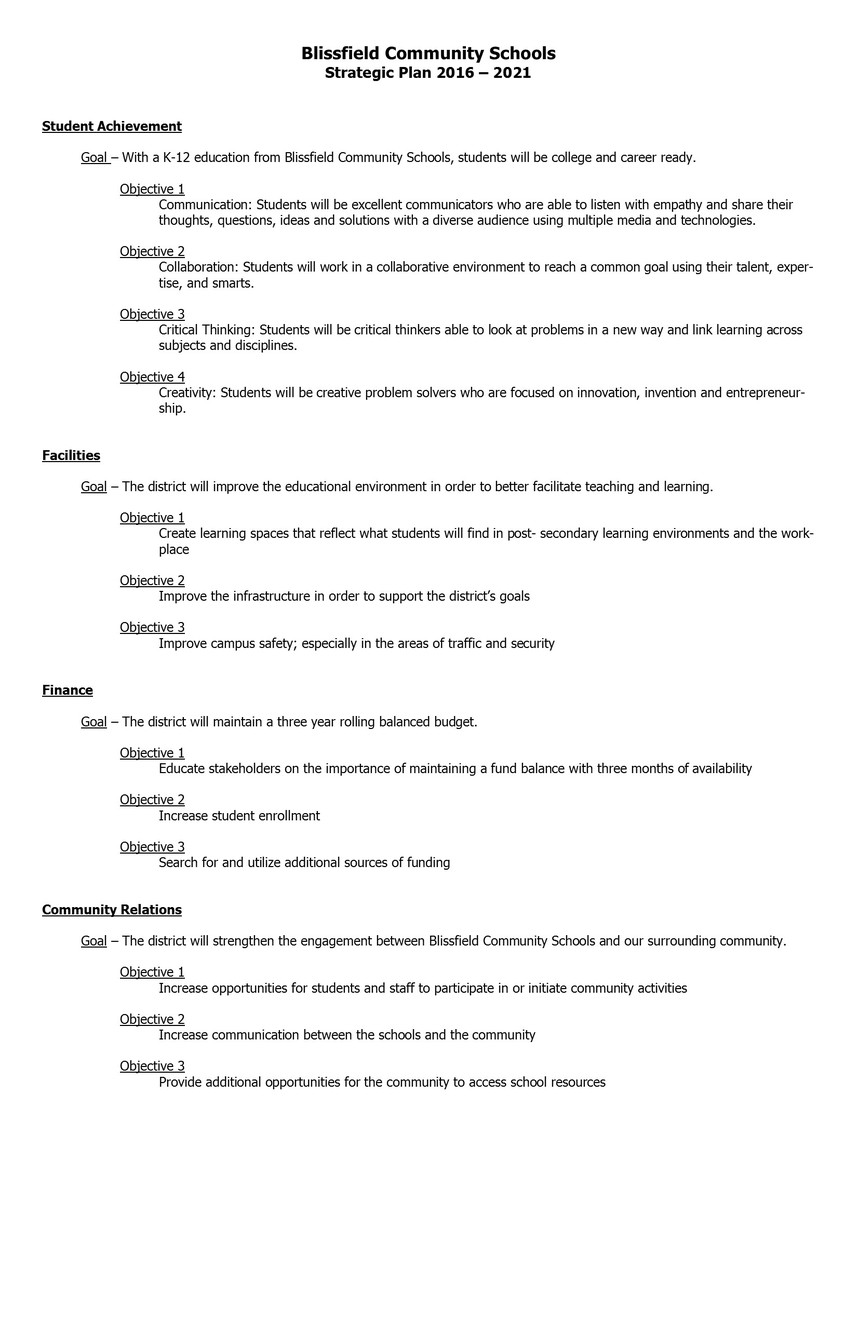 Blissfield Community Schools
Strategic Plan 2016 – 2021

Student Achievement

Goal – With a K-12 education from Blissfield Community Schools, students will be college and career ready.

Objective 1
Communication: Students will be excellent communicators who are able to listen with empathy and share their thoughts, questions, ideas and solutions with a diverse audience using multiple media and technologies.

Objective 2
Collaboration: Students will work in a collaborative environment to reach a common goal using their talent, expertise, and smarts.

Objective 3
Critical Thinking: Students will be critical thinkers able to look at problems in a new way and link learning across subjects and disciplines.

Objective 4
Creativity: Students will be creative problem solvers who are focused on innovation, invention and entrepreneurship.

Facilities

Goal – The district will improve the educational environment in order to better facilitate teaching and learning.

Objective 1
Create learning spaces that reflect what students will find in post- secondary learning environments and the workplace

Objective 2
Improve the infrastructure in order to support the district's goals

Objective 3
Improve campus safety; especially in the areas of traffic and security

Finance

Goal – The district will maintain a three year rolling balanced budget.

Objective 1
Educate stakeholders on the importance of maintaining a fund balance with three months of availability

Objective 2
Increase student enrollment

Objective 3
Search for and utilize additional sources of funding

Community Relations

Goal – The district will strengthen the engagement between Blissfield Community Schools and our surrounding community.

Objective 1
Increase opportunities for students and staff to participate in or initiate community activities

Objective 2
Increase communication between the schools and the community

Objective 3
Provide additional opportunities for the community to access school resources